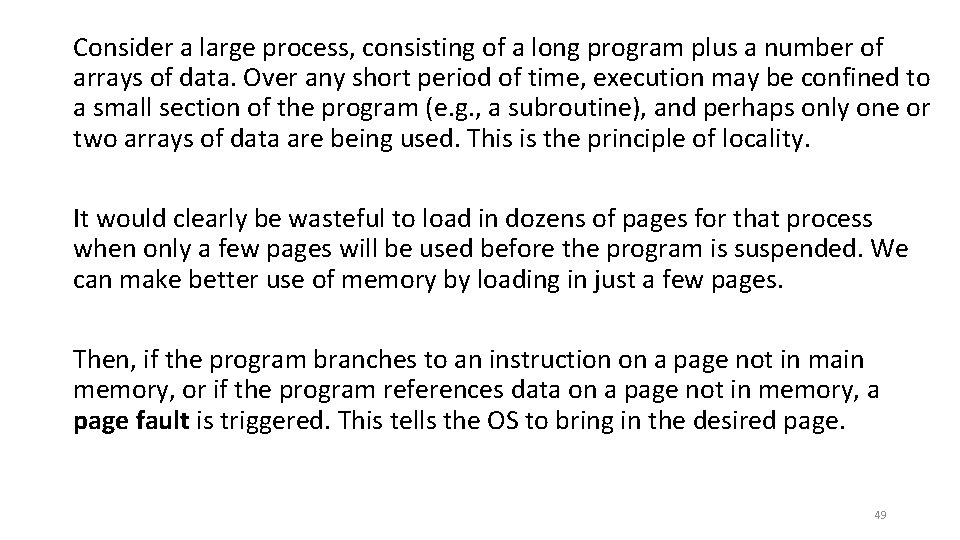 Consider a large process, consisting of a long program plus a number of arrays of data. Over any short period of time, execution may be confined to a small section of the program (e.g., a subroutine), and perhaps only one or two arrays of data are being used. This is the principle of locality.

It would clearly be wasteful to load in dozens of pages for that process when only a few pages will be used before the program is suspended. We can make better use of memory by loading in just a few pages.

Then, if the program branches to an instruction on a page not in main memory, or if the program references data on a page not in memory, a page fault is triggered. This tells the OS to bring in the desired page.

49